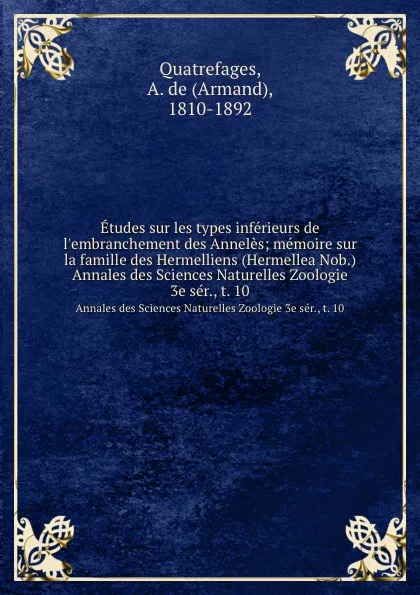 Quatrefages,
A. de (Armand),
1810-1892

Études sur les types inférieurs de l'embranchement des Annelès; mémoire sur la famille des Hermelliens (Hermellea Nob.) Annales des Sciences Naturelles Zoologie 3e sér., t. 10

Annales des Sciences Naturelles Zoologie 3e sér., t. 10